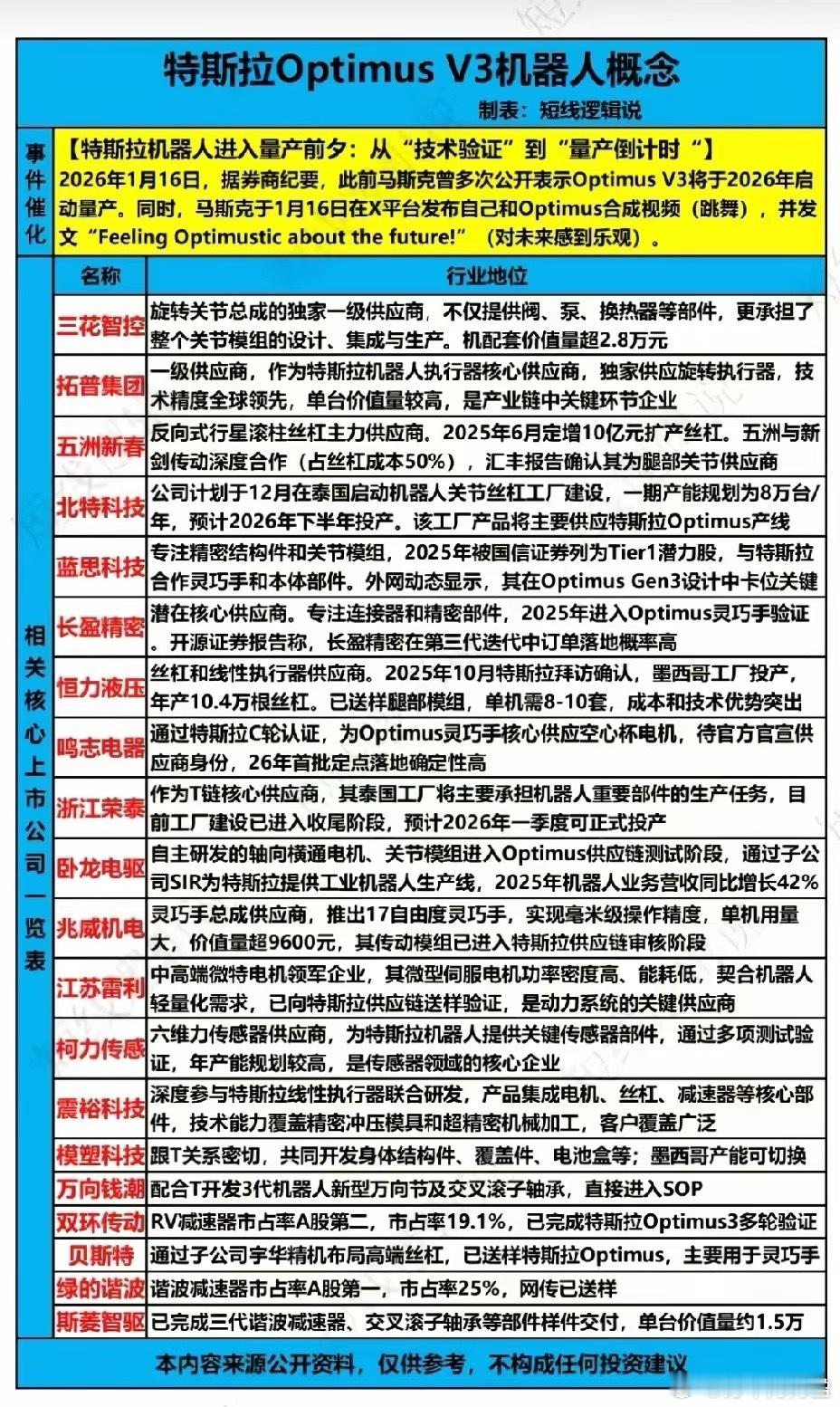 特斯拉Optimus V3机器人概念

制表：短线逻辑说

事件催化

【特斯拉机器人进入量产前夕：从“技术验证”到“量产倒计时“】
2026年1月16日，据券商纪要，此前马斯克曾多次公开表示Optimus V3将于2026年启动量产。同时，马斯克于1月16日在X平台发布自己和Optimus合成视频（跳舞），并发文“Feeling Optimustic about the future!”（对未来感到乐观）。

相关核心上市公司一览表

| 名称 | 行业地位 |
|---|---|
| 三花智控 | 旋转关节总成的独家一级供应商，不仅提供阀、泵、换热器等部件，更承担了整个关节模组的设计、集成与生产。机配套价值量超2.8万元 |
| 拓普集团 | 一级供应商，作为特斯拉机器人执行器核心供应商，独家供应旋转执行器，技术精度全球领先，单台价值量较高，是产业链中关键环节企业 |
| 五洲新春 | 反向式行星滚柱丝杠主力供应商、2025年6月定增10亿元扩产丝杠。五洲与新剑传动深度合作（占丝杠成本50%），汇丰报告确认其为腿部关节供应商 |
| 北特科技 | 公司计划于12月在泰国启动机器人关节丝杠工厂建设，一期产能规划为8万台/年，预计2026年下半年投产。该工厂产品将主要供应特斯拉Optimus产线 |
| 蓝思科技 | 专注精密结构件和关节模组，2025年被国信证券列为Tier1潜力股，与特斯拉合作灵巧手和本体部件。外网动态显示，其在Optimus Gen3设计中卡位关键 |
| 长盈精密 | 潜在核心供应商。专注连接器和精密部件，2025年进入Optimus灵巧手验证。开源证券报告称，长盈精密在第三代迭代中订单落地概率高 |
| 恒力液压 | 丝杠和线性执行器供应商。2025年10月特斯拉拜访确认，墨西哥工厂投产，年产10.4万根丝杠。已送样腿部模组，单机需8-10套，成本和技术优势突出 |
| 鸣志电器 | 通过特斯拉C轮认证，为Optimus灵巧手核心供应空心杯电机，待官方官宣供应商身份，26年首批定点落地确定性高 |
| 浙江荣泰 | 作为T链核心供应商，其泰国工厂将主要承担机器人重要部件的生产任务，目前工厂建设已进入收尾阶段，预计2026年一季度可正式投产 |
| 卧龙电驱 | 自主研发的轴向横通电机、关节模组进入Optimus供应链测试阶段，通过子公司SIR为特斯拉提供工业机器人生产线，2025年机器人业务营收同比增长42% |
| 兆威机电 | 灵巧手总成供应商，推出17自由度灵巧手，实现毫米级操作精度，单机用量大，价值量超9600元，其传动模组已进入特斯拉供应链审核阶段 |
| 江苏雷利 | 中高端微特电机领军企业，其微型伺服电机功率密度高、能耗低，契合机器人轻量化需求，已向特斯拉供应链送样验证，是动力系统的关键供应商 |
| 柯力传感 | 六维力传感器供应商，为特斯拉机器人提供关键传感器部件，通过多项测试验证，年产能规划较高，是传感器领域的核心企业 |
| 震裕科技 | 深度参与特斯拉线性执行器联合研发，产品集成电机、丝杠、减速器等核心部件，技术能力覆盖精密冲压模具和超精密机械加工，客户覆盖广泛 |
| 模塑科技 | 跟T关系密切，共同开发身体结构件、覆盖件、电池盒等；墨西哥产能可切换 |
| 万向钱潮 | 配合T开发3代机器人新型万向节及交叉滚子轴承，直接进入SOP |
| 双环传动 | RV减速器市占率A股第二，市占率19.1%，已完成特斯拉Optimus3多轮验证 |
| 贝斯特 | 通过子公司宇华精机布局高端丝杠，已送样特斯拉Optimus，主要用于灵巧手 |
| 绿的谐波 | 谐波减速器市占率A股第一，市占率25%，网传已送样 |
| 斯菱智驱 | 已完成三代谐波减速器、交叉滚子轴承等部件样件交付，单台价值量约1.5万 |

本内容来源公开资料，仅供参考，不构成任何投资建议